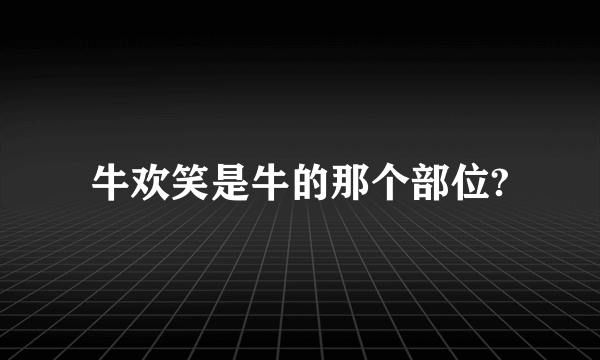 牛欢笑是牛的那个部位?